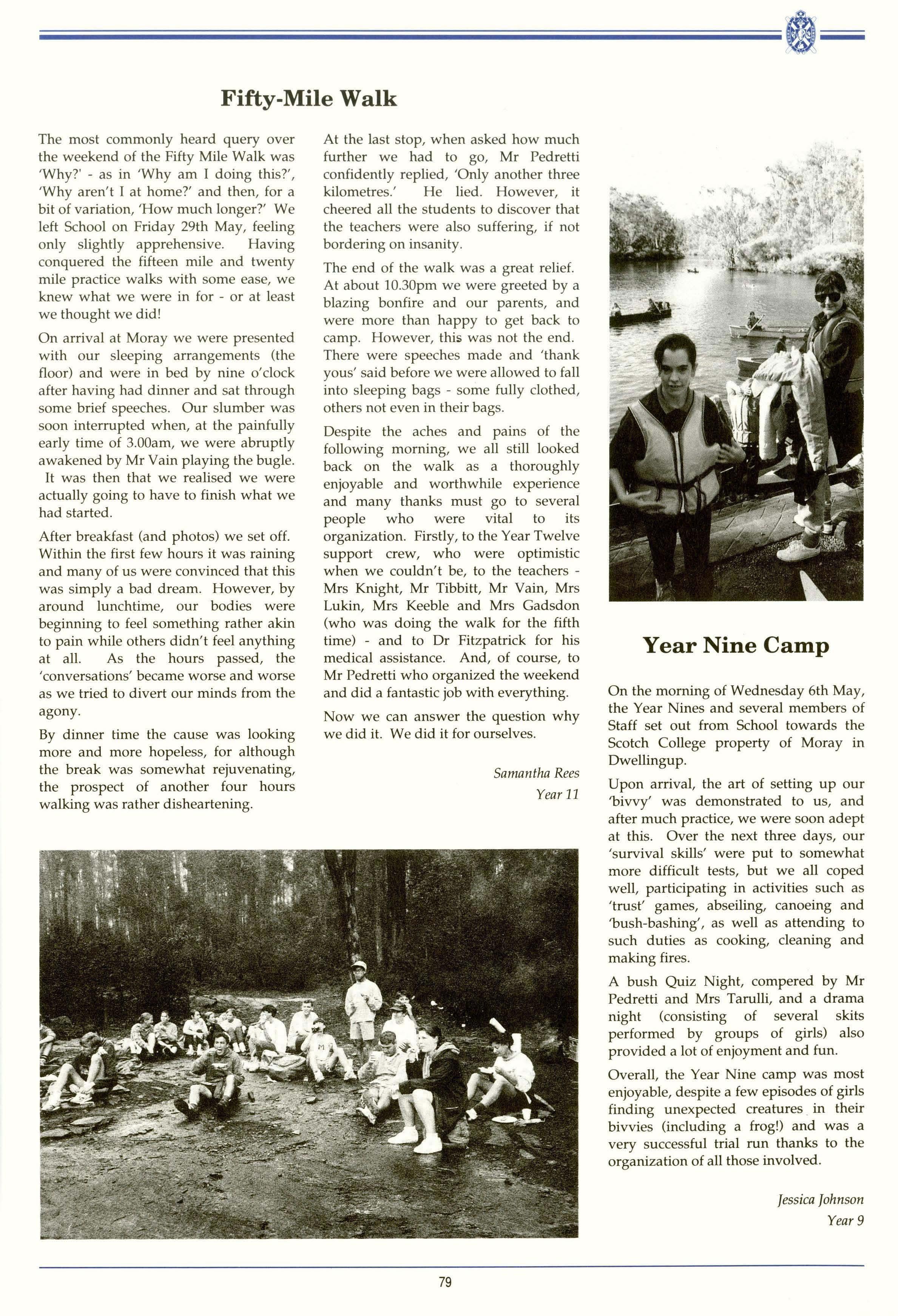 Fifty-Mile Walk

The most commonly heard query over the weekend of the Fifty Mile Walk was 'Why?' - as in 'Why am I doing this?', 'Why aren't I at home?' and then, for a bit of variation, 'How much longer?' We left School on Friday 29th May, feeling only slightly apprehensive. Having conquered the fifteen mile and twenty mile practice walks with some ease, we knew what we were in for - or at least we thought we did!

On arrival at Moray we were presented with our sleeping arrangements (the floor) and were in bed by nine o'clock after having had dinner and sat through some brief speeches. Our slumber was soon interrupted when, at the painfully early time of 3.00am, we were abruptly awakened by Mr Vain playing the bugle. It was then that we realised we were actually going to have to finish what we had started.

After breakfast (and photos) we set off. Within the first few hours it was raining and many of us were convinced that this was simply a bad dream. However, by around lunchtime, our bodies were beginning to feel something rather akin to pain while others didn't feel anything at all. As the hours passed, the 'conversations' became worse and worse as we tried to divert our minds from the agony.

By dinner time the cause was looking more and more hopeless, for although the break was somewhat rejuvenating, the prospect of another four hours walking was rather disheartening.

At the last stop, when asked how much further we had to go, Mr Pedretti confidently replied, 'Only another three kilometres.' He lied. However, it cheered all the students to discover that the teachers were also suffering, if not bordering on insanity.

The end of the walk was a great relief. At about 10.30pm we were greeted by a blazing bonfire and our parents, and were more than happy to get back to camp. However, this was not the end. There were speeches made and 'thank yous' said before we were allowed to fall into sleeping bags - some fully clothed, others not even in their bags.

Despite the aches and pains of the following morning, we all still looked back on the walk as a thoroughly enjoyable and worthwhile experience and many thanks must go to several people who were vital to its organization. Firstly, to the Year Twelve support crew, who were optimistic when we couldn't be, to the teachers - Mrs Knight, Mr Tibbitt, Mr Vain, Mrs Lukin, Mrs Keeble and Mrs Gadsdon (who was doing the walk for the fifth time) - and to Dr Fitzpatrick for his medical assistance. And, of course, to Mr Pedretti who organized the weekend and did a fantastic job with everything.

Now we can answer the question why we did it. We did it for ourselves.

Samantha Rees
Year 11

Year Nine Camp

On the morning of Wednesday 6th May, the Year Nines and several members of Staff set out from School towards the Scotch College property of Moray in Dwellingup.

Upon arrival, the art of setting up our 'bivvy' was demonstrated to us, and after much practice, we were soon adept at this. Over the next three days, our 'survival skills' were put to somewhat more difficult tests, but we all coped well, participating in activities such as 'trust' games, abseiling, canoeing and 'bush-bashing', as well as attending to such duties as cooking, cleaning and making fires.

A bush Quiz Night, compered by Mr Pedretti and Mrs Tarulli, and a drama night (consisting of several skits performed by groups of girls) also provided a lot of enjoyment and fun.

Overall, the Year Nine camp was most enjoyable, despite a few episodes of girls finding unexpected creatures in their bivvies (including a frog!) and was a very successful trial run thanks to the organization of all those involved.

Jessica Johnson
Year 9

79